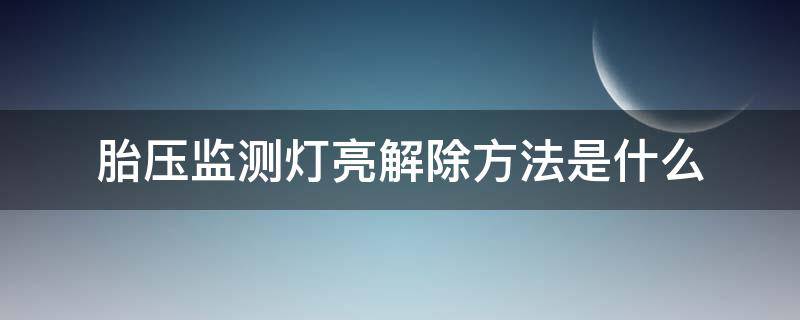 胎压监测灯亮解除方法是什么